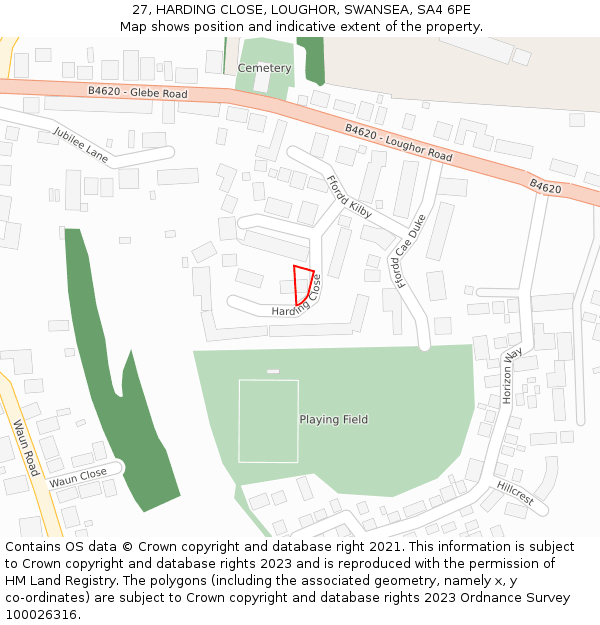 27, HARDING CLOSE, LOUGHOR, SWANSEA, SA4 6PE
Map shows position and indicative extent of the property.

Cemetery
B4620 - Glebe Road
B4620 - Loughor Road
B4620
Jubilee Lane
Ffordd Kilby
Ffordd Cae Duke
Harding Close
Horizon Way
Playing Field
Waun Road
Waun Close
Hillcrest

Contains OS data © Crown copyright and database right 2021. This information is subject to Crown copyright and database rights 2023 and is reproduced with the permission of HM Land Registry. The polygons (including the associated geometry, namely x, y co-ordinates) are subject to Crown copyright and database rights 2023 Ordnance Survey 100026316.